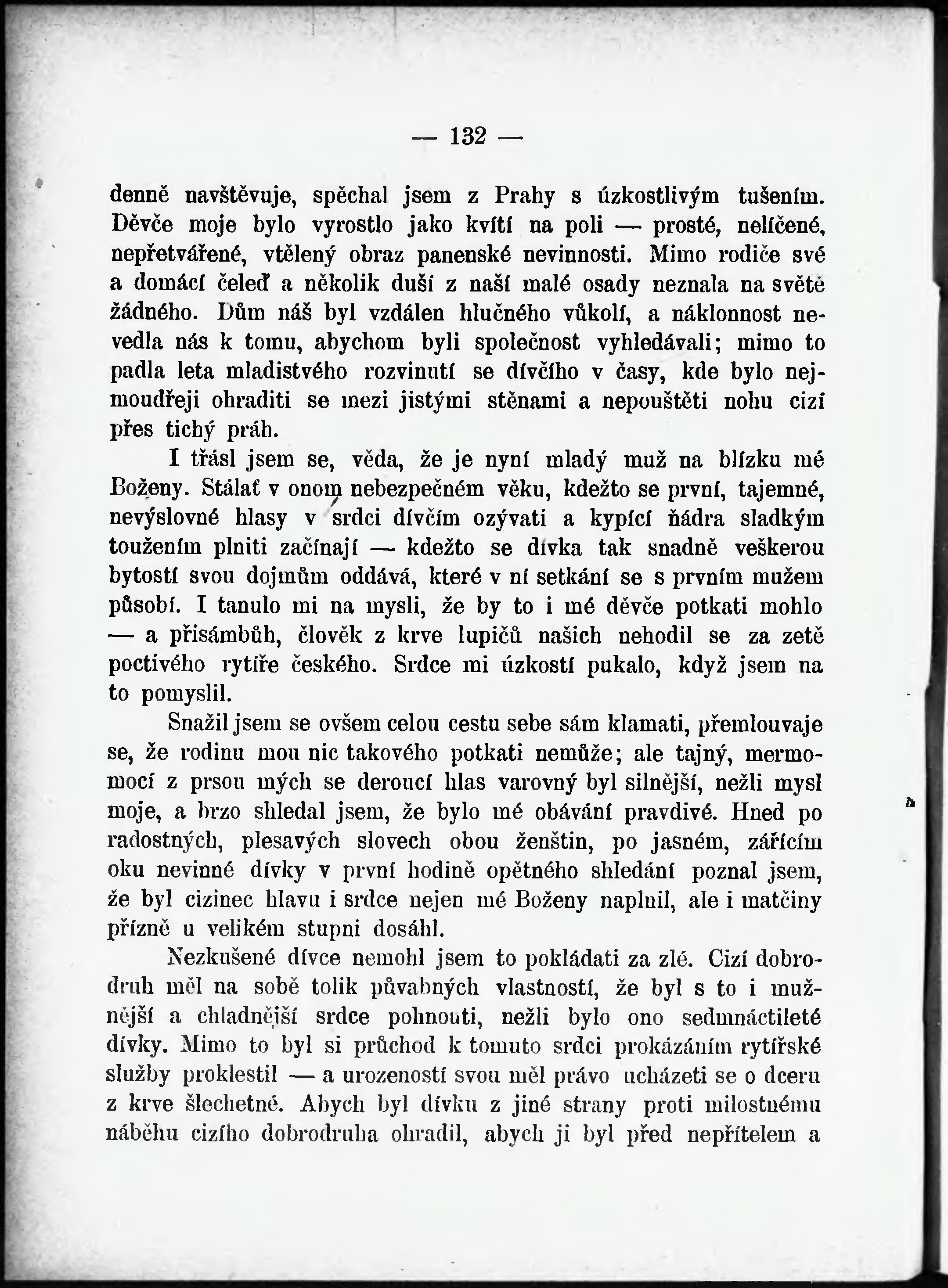 — 132 —

denně navštěvuje, spěchal jsem z Prahy s úzkostlivým tušením. Děvče moje bylo vyrostlo jako kvítí na poli — prosté, nelíčené, nepřetvářené, vtělený obraz panenské nevinnosti. Mimo rodiče své a domácí čeleď a několik duší z naší malé osady neznala na světě žádného. Dům náš byl vzdálen hlučného vůkolí, a náklonnost nevedla nás k tomu, abychom byli společnost vyhledávali; mimo to padla leta mladistvého rozvinutí se dívčího v časy, kde bylo nejmoudřeji ohraditi se mezi jistými stěnami a nepouštěti nohu cizí přes tichý práh.

I třásl jsem se, věda, že je nyní mladý muž na blízku mé Boženy. Stálať v onom nebezpečném věku, kdežto se první, tajemné, nevýslovné hlasy v srdci dívčím ozývati a kypící ňádra sladkým toužením plniti začínají — kdežto se dívka tak snadně veškerou bytostí svou dojmům oddává, které v ní setkání se s prvním mužem působí. I tanulo mi na mysli, že by to i mé děvče potkati mohlo — a přisámbůh, člověk z krve lupičů našich nehodil se za zetě poctivého rytíře českého. Srdce mi úzkostí pukalo, když jsem na to pomyslil.

Snažil jsem se ovšem celou cestu sebe sám klamati, přemlouvaje se, že rodinu mou nic takového potkati nemůže; ale tajný, mermomocí z prsou mých se deroucí hlas varovný byl silnější, nežli mysl moje, a brzo shledal jsem, že bylo mé obávání pravdivé. Hned po radostných, plesavých slovech obou ženštin, po jasném, zářícím oku nevinné dívky v první hodině opětného shledání poznal jsem, že byl cizinec hlavu i srdce nejen mé Boženy naplnil, ale i matčiny přízně u velikém stupni dosáhl.

Nezkušené dívce nemohl jsem to pokládati za zlé. Cizí dobrodruh měl na sobě tolik půvabných vlastností, že byl s to i mužnější a chladnější srdce pohnouti, nežli bylo ono sedmnáctileté dívky. Mimo to byl si průchod k tomuto srdci prokázáním rytířské služby proklestil — a urozeností svou měl právo ucházeti se o dceru z krve šlechetné. Abych byl dívku z jiné strany proti milostnému náběhu cizího dobrodruha ohradil, abych ji byl před nepřítelem a